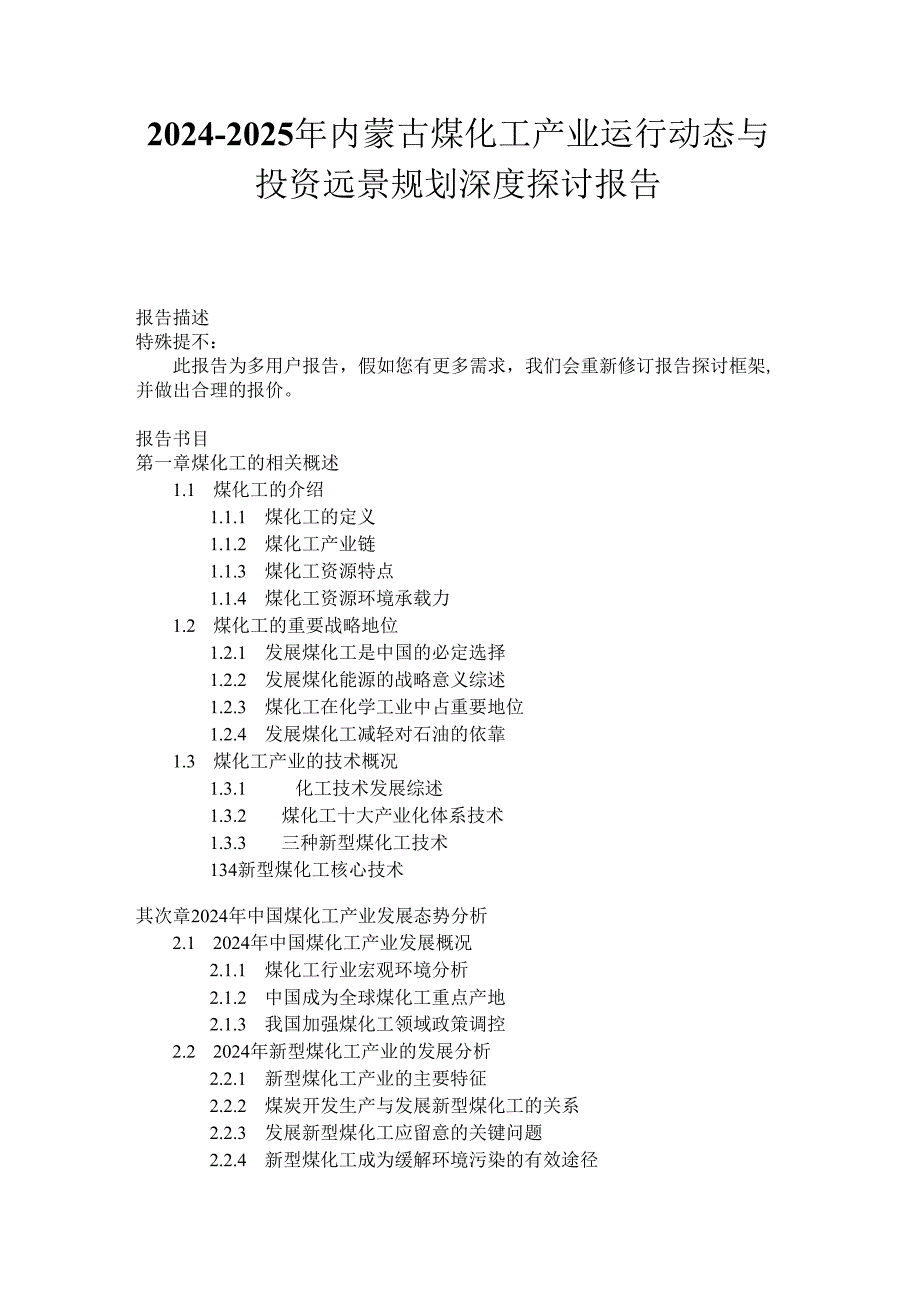 2024-2025年内蒙古煤化工产业运行动态与投资远景规划深度探讨报告

报告描述
特殊提不：
此报告为多用户报告，假如您有更多需求，我们会重新修订报告探讨框架，并做出合理的报价。

报告书目
第一章煤化工的相关概述
1.1 煤化工的介绍
1.1.1 煤化工的定义
1.1.2 煤化工产业链
1.1.3 煤化工资源特点
1.1.4 煤化工资源环境承载力
1.2 煤化工的重要战略地位
1.2.1 发展煤化工是中国的必定选择
1.2.2 发展煤化能源的战略意义综述
1.2.3 煤化工在化学工业中占重要地位
1.2.4 发展煤化工减轻对石油的依靠
1.3 煤化工产业的技术概况
1.3.1 化工技术发展综述
1.3.2 煤化工十大产业化体系技术
1.3.3 三种新型煤化工技术
134新型煤化工核心技术

其次章2024年中国煤化工产业发展态势分析
2.1 2024年中国煤化工产业发展概况
2.1.1 煤化工行业宏观环境分析
2.1.2 中国成为全球煤化工重点产地
2.1.3 我国加强煤化工领域政策调控
2.2 2024年新型煤化工产业的发展分析
2.2.1 新型煤化工产业的主要特征
2.2.2 煤炭开发生产与发展新型煤化工的关系
2.2.3 发展新型煤化工应留意的关键问题
2.2.4 新型煤化工成为缓解环境污染的有效途径